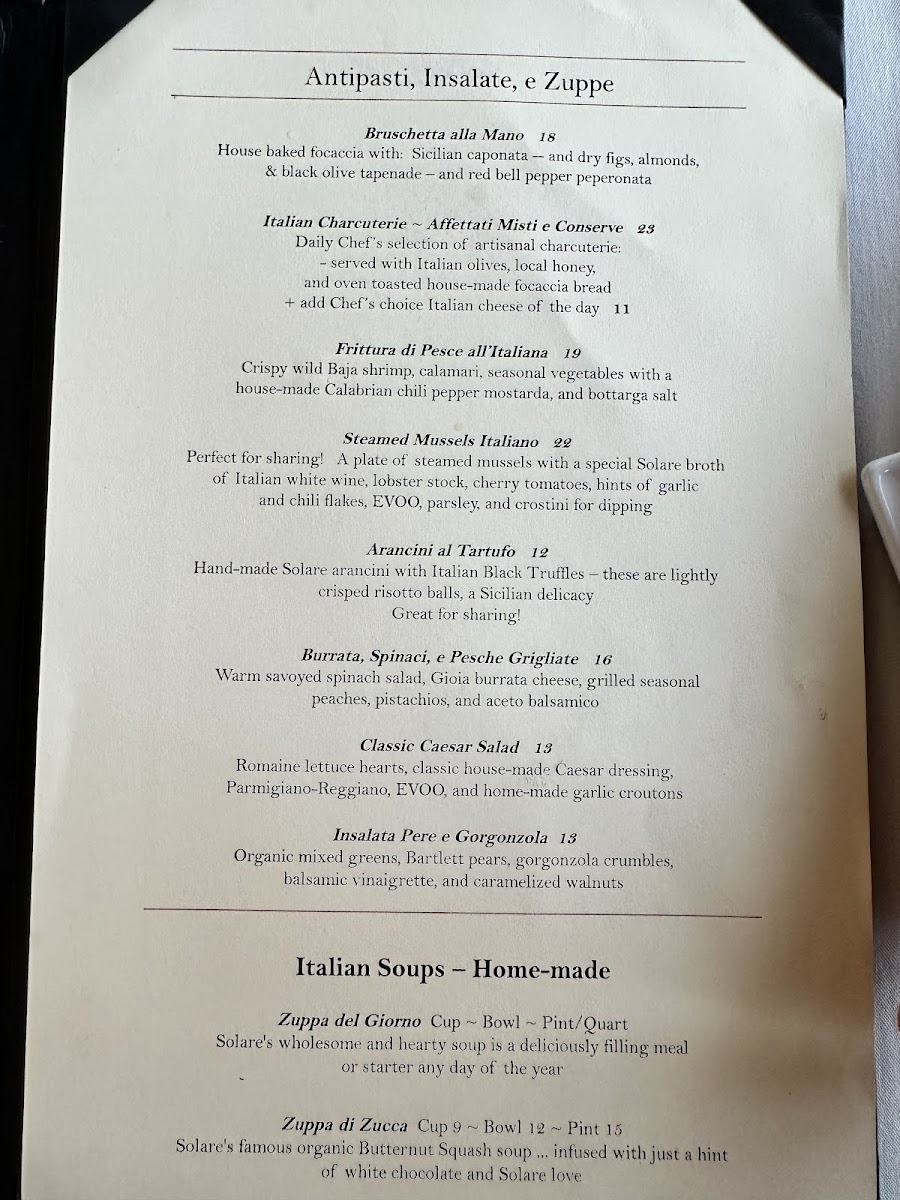 Antipasti, Insalate, e Zuppe

Bruschetta alla Mano 18
House baked focaccia with: Sicilian caponata -- and dry figs, almonds, & black olive tapenade – and red bell pepper peperonata

Italian Charcuterie ~ Affettati Misti e Conserve 23
Daily Chef's selection of artisanal charcuterie:
- served with Italian olives, local honey,
and oven toasted house-made focaccia bread
+ add Chef's choice Italian cheese of the day 11

Frittura di Pesce all'Italiana 19
Crispy wild Baja shrimp, calamari, seasonal vegetables with a house-made Calabrian chili pepper mostarda, and bottarga salt

Steamed Mussels Italiano 22
Perfect for sharing! A plate of steamed mussels with a special Solare broth of Italian white wine, lobster stock, cherry tomatoes, hints of garlic and chili flakes, EVOO, parsley, and crostini for dipping

Arancini al Tartufo 12
Hand-made Solare arancini with Italian Black Truffles – these are lightly crisped risotto balls, a Sicilian delicacy
Great for sharing!

Burrata, Spinaci, e Pesche Grigliate 16
Warm savoyed spinach salad, Gioia burrata cheese, grilled seasonal peaches, pistachios, and aceto balsamico

Classic Caesar Salad 13
Romaine lettuce hearts, classic house-made Caesar dressing, Parmigiano-Reggiano, EVOO, and home-made garlic croutons

Insalata Pere e Gorgonzola 13
Organic mixed greens, Bartlett pears, gorgonzola crumbles, balsamic vinaigrette, and caramelized walnuts

Italian Soups – Home-made

Zuppa del Giorno Cup ~ Bowl ~ Pint/Quart
Solare's wholesome and hearty soup is a deliciously filling meal or starter any day of the year

Zuppa di Zucca Cup 9 ~ Bowl 12 ~ Pint 15
Solare's famous organic Butternut Squash soup ... infused with just a hint of white chocolate and Solare love